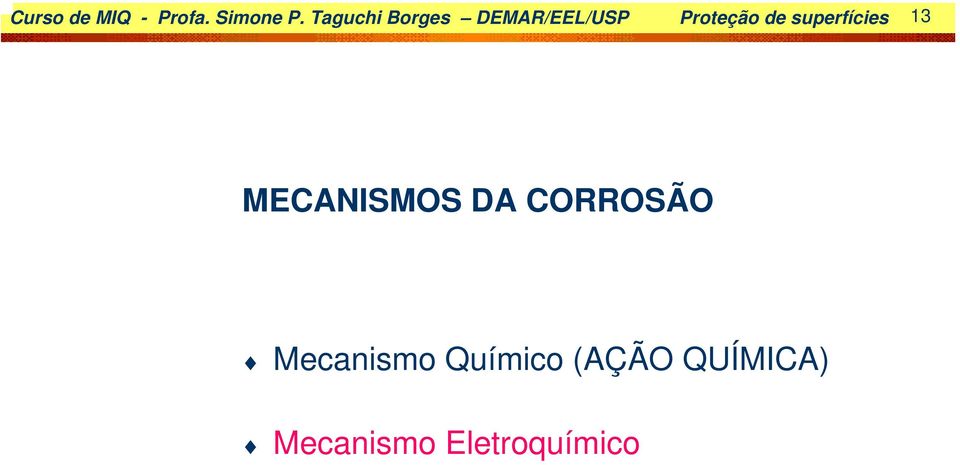 Curso de MIQ - Profa. Simone P. Taguchi Borges – DEMAR/EEL/USP Proteção de superfícies 13

MECANISMOS DA CORROSÃO

♦ Mecanismo Químico (AÇÃO QUÍMICA)

♦ Mecanismo Eletroquímico